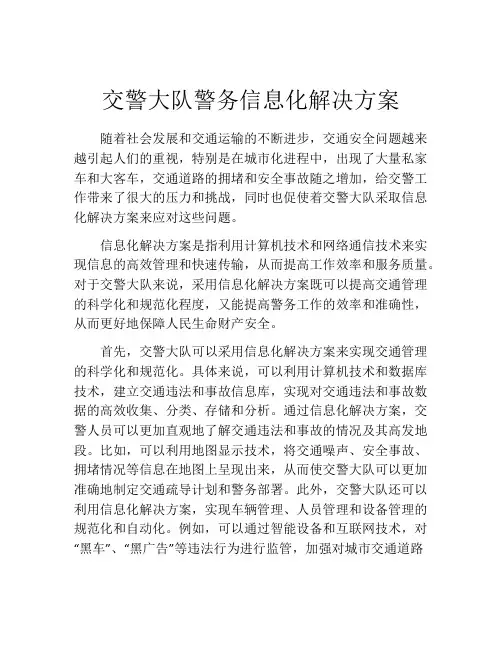 交警大队警务信息化解决方案

随着社会发展和交通运输的不断进步，交通安全问题越来越引起人们的重视，特别是在城市化进程中，出现了大量私家车和大客车，交通道路的拥堵和安全事故随之增加，给交警工作带来了很大的压力和挑战，同时也促使着交警大队采取信息化解决方案来应对这些问题。

信息化解决方案是指利用计算机技术和网络通信技术来实现信息的高效管理和快速传输，从而提高工作效率和服务质量。对于交警大队来说，采用信息化解决方案既可以提高交通管理的科学化和规范化程度，又能提高警务工作的效率和准确性，从而更好地保障人民生命财产安全。

首先，交警大队可以采用信息化解决方案来实现交通管理的科学化和规范化。具体来说，可以利用计算机技术和数据库技术，建立交通违法和事故信息库，实现对交通违法和事故数据的高效收集、分类、存储和分析。通过信息化解决方案，交警人员可以更加直观地了解交通违法和事故的情况及其高发地段。比如，可以利用地图显示技术，将交通噪声、安全事故、拥堵情况等信息在地图上呈现出来，从而使交警大队可以更加准确地制定交通疏导计划和警务部署。此外，交警大队还可以利用信息化解决方案，实现车辆管理、人员管理和设备管理的规范化和自动化。例如，可以通过智能设备和互联网技术，对“黑车”、“黑广告”等违法行为进行监管，加强对城市交通道路